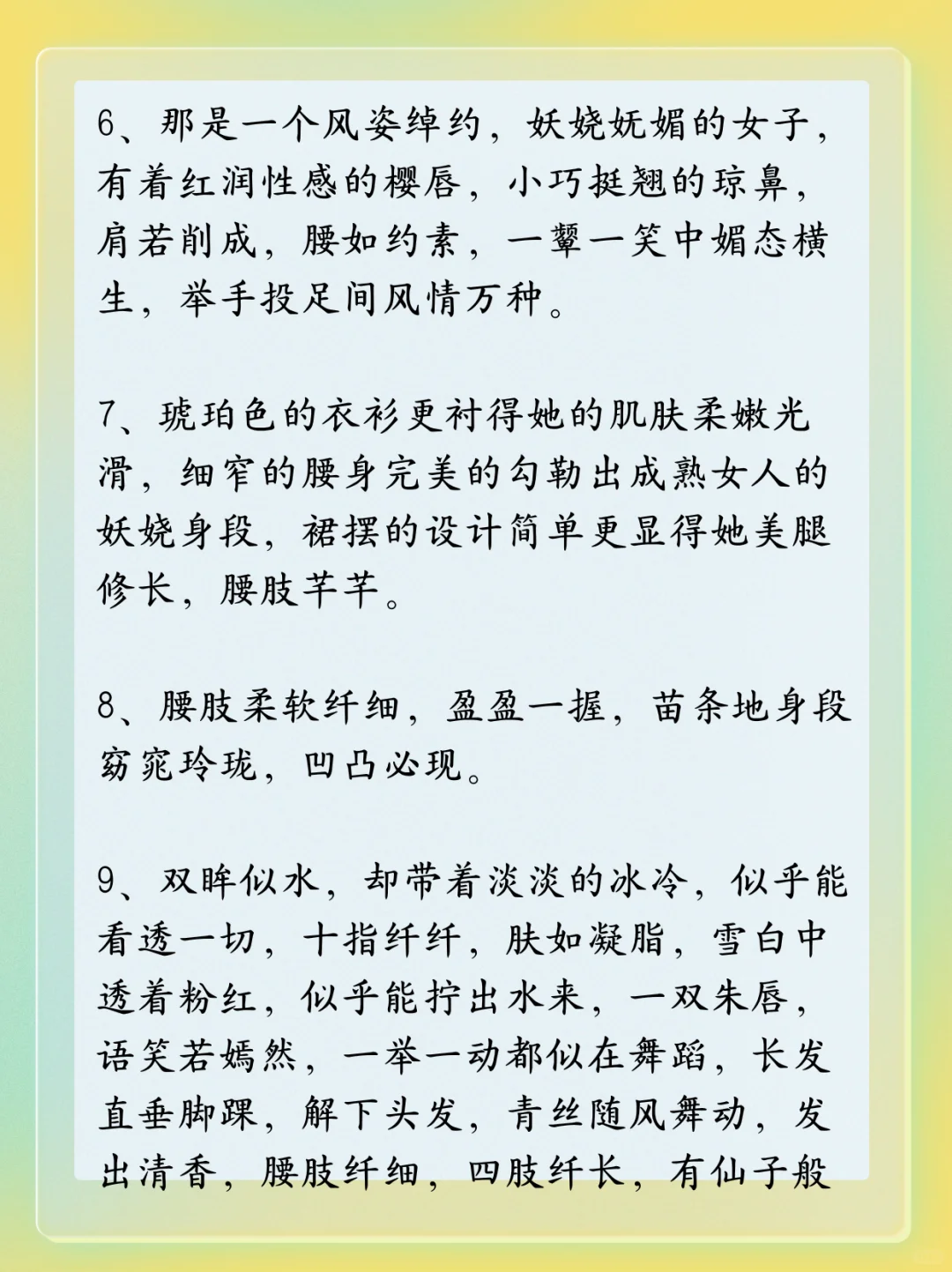 6、那是一个风姿绰约，妖娆妩媚的女子，有着红润性感的樱唇，小巧挺翘的琼鼻，肩若削成，腰如约素，一颦一笑中媚态横生，举手投足间风情万种。

7、琥珀色的衣衫更衬得她的肌肤柔嫩光滑，细窄的腰身完美的勾勒出成熟女人的妖娆身段，裙摆的设计简单更显得她美腿修长，腰肢芊芊。

8、腰肢柔软纤细，盈盈一握，苗条地身段窈窕玲珑，凹凸必现。

9、双眸似水，却带着淡淡的冰冷，似乎能看透一切，十指纤纤，肤如凝脂，雪白中透着粉红，似乎能拧出水来，一双朱唇，语笑若嫣然，一举一动都似在舞蹈，长发直垂脚踝，解下头发，青丝随风舞动，发出清香，腰肢纤细，四肢纤长，有仙子般